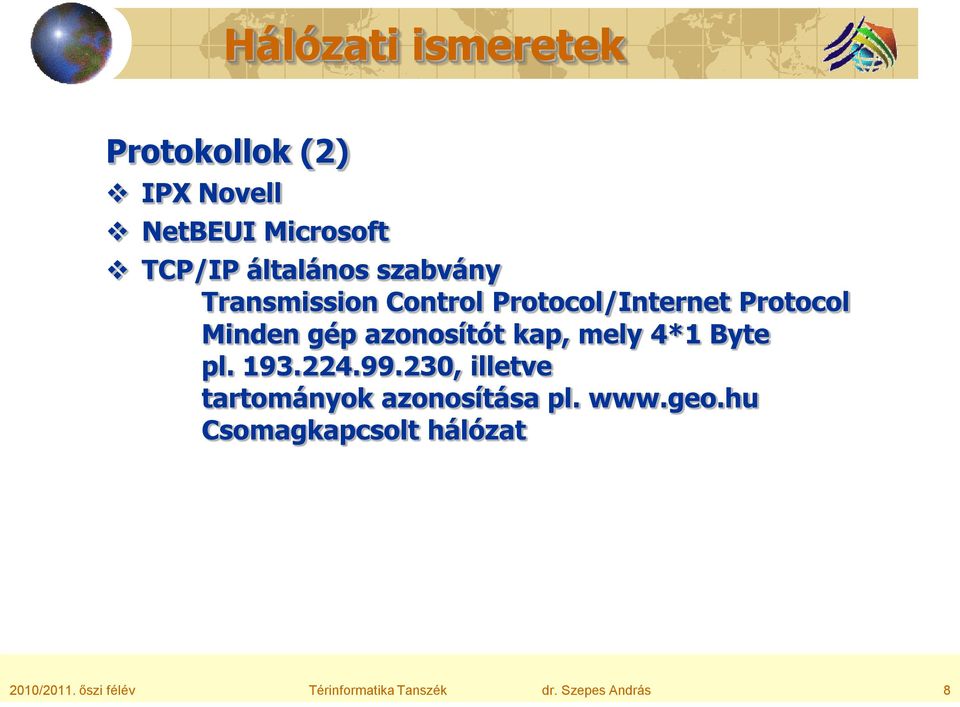 Hálózati ismeretek

Protokollok (2)

❖ IPX Novell

❖ NetBEUI Microsoft

❖ TCP/IP általános szabvány
Transmission Control Protocol/Internet Protocol
Minden gép azonosítót kap, mely 4*1 Byte
pl. 193.224.99.230, illetve
tartományok azonosítása pl. www.geo.hu
Csomagkapcsolt hálózat

2010/2011. őszi félév Térinformatika Tanszék dr. Szepes András 8